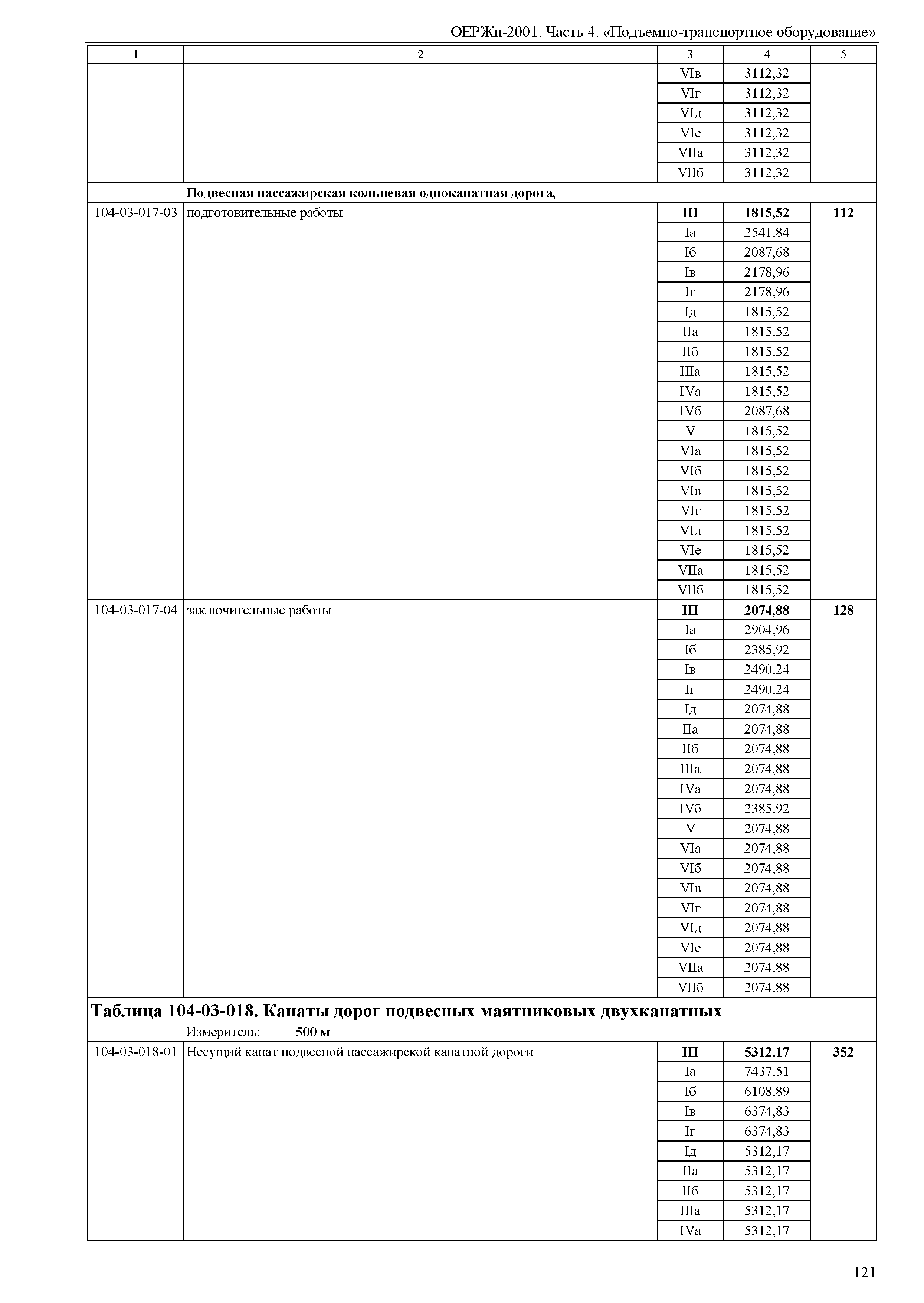 ОЕРЖп-2001. Часть 4. «Подъемно-транспортное оборудование»

| 1 | 2 | 3 | 4 | 5 |
|---|---|---|---|---|
| | | VIв | 3112,32 | |
| | | VIг | 3112,32 | |
| | | VIд | 3112,32 | |
| | | VIе | 3112,32 | |
| | | VIIа | 3112,32 | |
| | | VIIб | 3112,32 | |
| | **Подвесная пассажирская кольцевая одноканатная дорога,** | | | |
| 104-03-017-03 | подготовительные работы | **III** | **1815,52** | **112** |
| | | Iа | 2541,84 | |
| | | Iб | 2087,68 | |
| | | Iв | 2178,96 | |
| | | Iг | 2178,96 | |
| | | Iд | 1815,52 | |
| | | IIа | 1815,52 | |
| | | IIб | 1815,52 | |
| | | IIIа | 1815,52 | |
| | | IVа | 1815,52 | |
| | | IVб | 2087,68 | |
| | | V | 1815,52 | |
| | | VIа | 1815,52 | |
| | | VIб | 1815,52 | |
| | | VIв | 1815,52 | |
| | | VIг | 1815,52 | |
| | | VIд | 1815,52 | |
| | | VIе | 1815,52 | |
| | | VIIа | 1815,52 | |
| | | VIIб | 1815,52 | |
| 104-03-017-04 | заключительные работы | **III** | **2074,88** | **128** |
| | | Iа | 2904,96 | |
| | | Iб | 2385,92 | |
| | | Iв | 2490,24 | |
| | | Iг | 2490,24 | |
| | | Iд | 2074,88 | |
| | | IIа | 2074,88 | |
| | | IIб | 2074,88 | |
| | | IIIа | 2074,88 | |
| | | IVа | 2074,88 | |
| | | IVб | 2385,92 | |
| | | V | 2074,88 | |
| | | VIа | 2074,88 | |
| | | VIб | 2074,88 | |
| | | VIв | 2074,88 | |
| | | VIг | 2074,88 | |
| | | VIд | 2074,88 | |
| | | VIе | 2074,88 | |
| | | VIIа | 2074,88 | |
| | | VIIб | 2074,88 | |

**Таблица 104-03-018. Канаты дорог подвесных маятниковых двухканатных**
Измеритель: **500 м**

| | | | | |
|---|---|---|---|---|
| 104-03-018-01 | Несущий канат подвесной пассажирской канатной дороги | **III** | **5312,17** | **352** |
| | | Iа | 7437,51 | |
| | | Iб | 6108,89 | |
| | | Iв | 6374,83 | |
| | | Iг | 6374,83 | |
| | | Iд | 5312,17 | |
| | | IIа | 5312,17 | |
| | | IIб | 5312,17 | |
| | | IIIа | 5312,17 | |
| | | IVа | 5312,17 | |

121